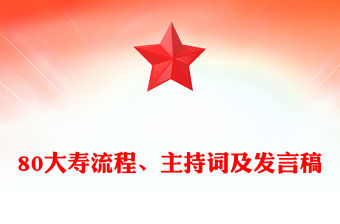 80大寿流程、主持词及发言稿